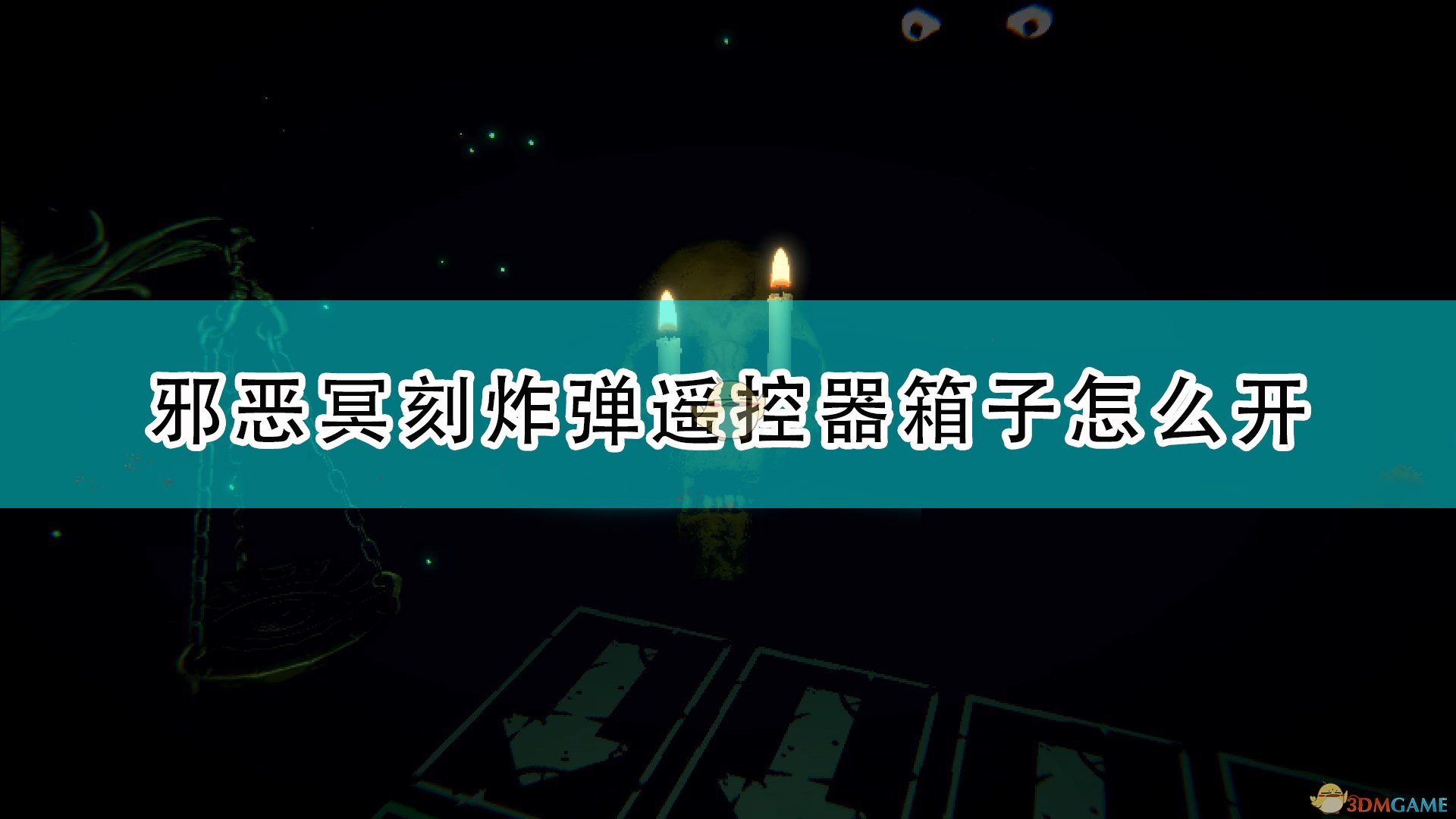 邪恶冥刻炸弹遥控器箱子怎么开

3DMGAME